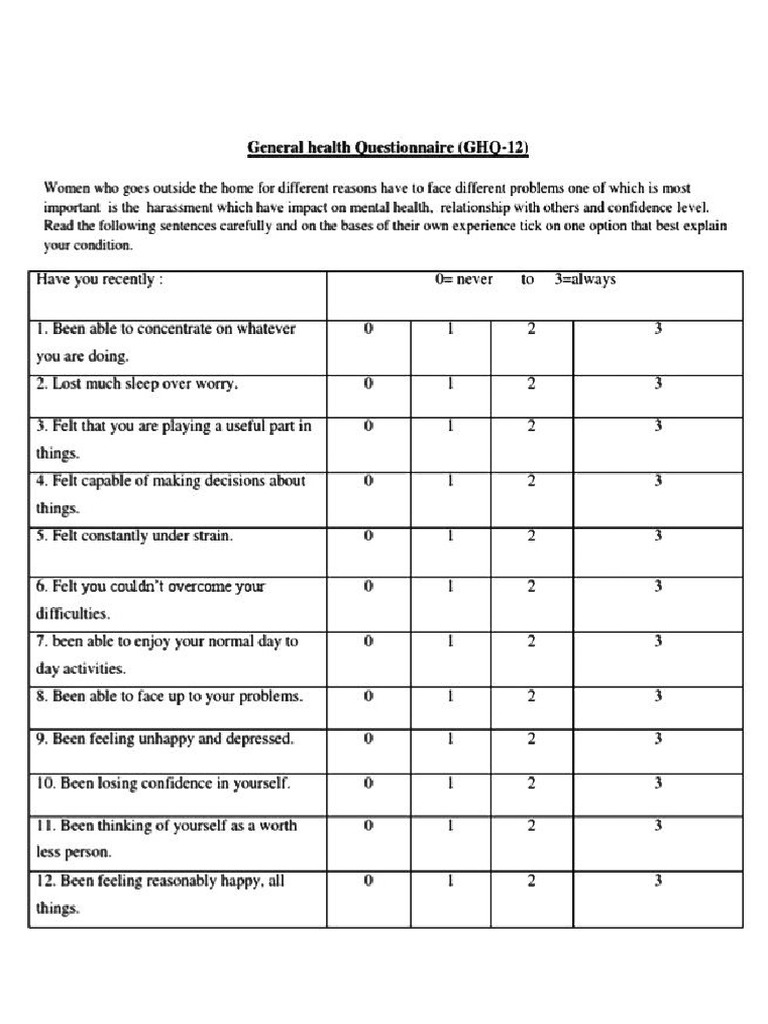 General health Questionnaire (GHQ-12)

Women who goes outside the home for different reasons have to face different problems one of which is most important is the harassment which have impact on mental health, relationship with others and confidence level. Read the following sentences carefully and on the bases of their own experience tick on one option that best explain your condition.

| Have you recently : | 0= never to 3=always | | | |
|---|---|---|---|---|
| 1. Been able to concentrate on whatever you are doing. | 0 | 1 | 2 | 3 |
| 2. Lost much sleep over worry. | 0 | 1 | 2 | 3 |
| 3. Felt that you are playing a useful part in things. | 0 | 1 | 2 | 3 |
| 4. Felt capable of making decisions about things. | 0 | 1 | 2 | 3 |
| 5. Felt constantly under strain. | 0 | 1 | 2 | 3 |
| 6. Felt you couldn't overcome your difficulties. | 0 | 1 | 2 | 3 |
| 7. been able to enjoy your normal day to day activities. | 0 | 1 | 2 | 3 |
| 8. Been able to face up to your problems. | 0 | 1 | 2 | 3 |
| 9. Been feeling unhappy and depressed. | 0 | 1 | 2 | 3 |
| 10. Been losing confidence in yourself. | 0 | 1 | 2 | 3 |
| 11. Been thinking of yourself as a worth less person. | 0 | 1 | 2 | 3 |
| 12. Been feeling reasonably happy, all things. | 0 | 1 | 2 | 3 |